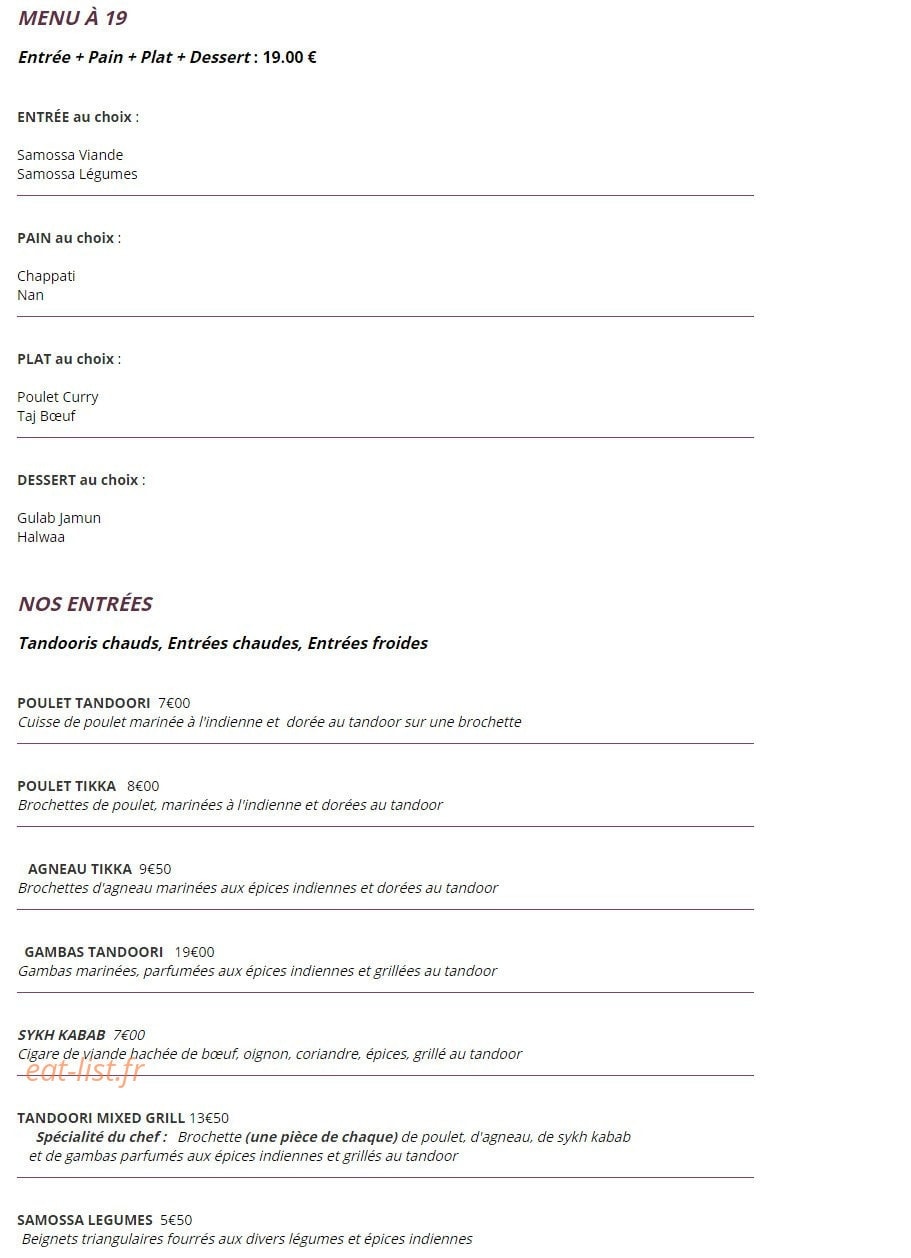 MENU À 19

Entrée + Pain + Plat + Dessert : 19.00 €

ENTRÉE au choix :

Samossa Viande
Samossa Légumes

PAIN au choix :

Chappati
Nan

PLAT au choix :

Poulet Curry
Taj Bœuf

DESSERT au choix :

Gulab Jamun
Halwaa

NOS ENTRÉES

Tandooris chauds, Entrées chaudes, Entrées froides

POULET TANDOORI 7€00
Cuisse de poulet marinée à l'indienne et dorée au tandoor sur une brochette

POULET TIKKA 8€00
Brochettes de poulet, marinées à l'indienne et dorées au tandoor

AGNEAU TIKKA 9€50
Brochettes d'agneau marinées aux épices indiennes et dorées au tandoor

GAMBAS TANDOORI 19€00
Gambas marinées, parfumées aux épices indiennes et grillées au tandoor

SYKH KABAB 7€00
Cigare de viande hachée de bœuf, oignon, coriandre, épices, grillé au tandoor

eat-list.fr

TANDOORI MIXED GRILL 13€50
Spécialité du chef : Brochette (une pièce de chaque) de poulet, d'agneau, de sykh kabab et de gambas parfumés aux épices indiennes et grillés au tandoor

SAMOSSA LEGUMES 5€50
Beignets triangulaires fourrés aux divers légumes et épices indiennes